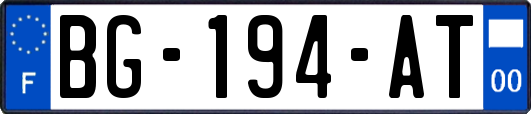 F

BG-194-AT

00